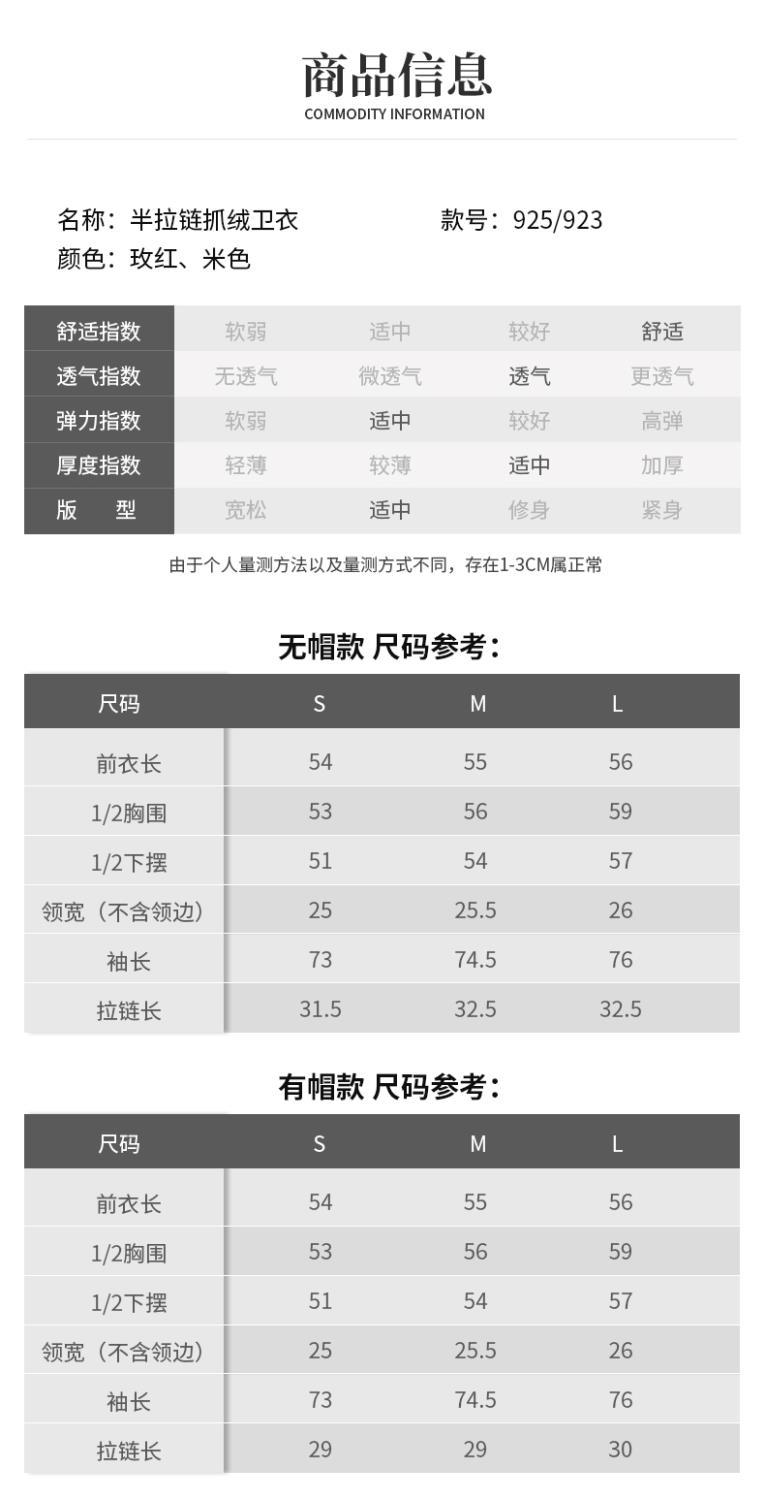 商品信息
COMMODITY INFORMATION

名称：半拉链抓绒卫衣 款号：925/923
颜色：玫红、米色

| 舒适指数 | 软弱 | 适中 | 较好 | 舒适 |
|---|---|---|---|---|
| 透气指数 | 无透气 | 微透气 | 透气 | 更透气 |
| 弹力指数 | 软弱 | 适中 | 较好 | 高弹 |
| 厚度指数 | 轻薄 | 较薄 | 适中 | 加厚 |
| 版 型 | 宽松 | 适中 | 修身 | 紧身 |

由于个人量测方法以及量测方式不同，存在1-3CM属正常

无帽款 尺码参考：

| 尺码 | S | M | L |
|---|---|---|---|
| 前衣长 | 54 | 55 | 56 |
| 1/2胸围 | 53 | 56 | 59 |
| 1/2下摆 | 51 | 54 | 57 |
| 领宽（不含领边） | 25 | 25.5 | 26 |
| 袖长 | 73 | 74.5 | 76 |
| 拉链长 | 31.5 | 32.5 | 32.5 |

有帽款 尺码参考：

| 尺码 | S | M | L |
|---|---|---|---|
| 前衣长 | 54 | 55 | 56 |
| 1/2胸围 | 53 | 56 | 59 |
| 1/2下摆 | 51 | 54 | 57 |
| 领宽（不含领边） | 25 | 25.5 | 26 |
| 袖长 | 73 | 74.5 | 76 |
| 拉链长 | 29 | 29 | 30 |